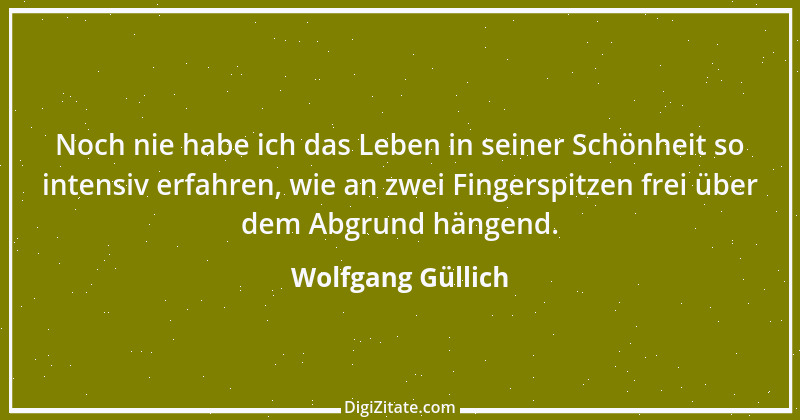 Noch nie habe ich das Leben in seiner Schönheit so intensiv erfahren, wie an zwei Fingerspitzen frei über dem Abgrund hängend.

Wolfgang Güllich

DigiZitate.com